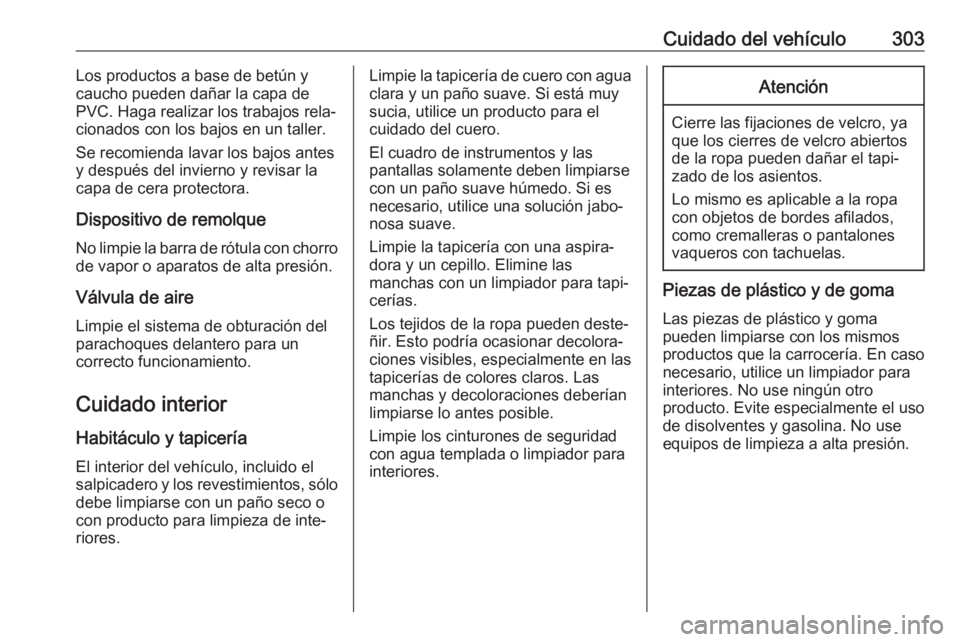 Cuidado del vehículo 303

Los productos a base de betún y caucho pueden dañar la capa de PVC. Haga realizar los trabajos relacionados con los bajos en un taller.

Se recomienda lavar los bajos antes y después del invierno y revisar la capa de cera protectora.

Dispositivo de remolque

No limpie la barra de rótula con chorro de vapor o aparatos de alta presión.

Válvula de aire

Limpie el sistema de obturación del parachoques delantero para un correcto funcionamiento.

Cuidado interior

Habitáculo y tapicería

El interior del vehículo, incluido el salpicadero y los revestimientos, sólo debe limpiarse con un paño seco o con producto para limpieza de interiores.

Limpie la tapicería de cuero con agua clara y un paño suave. Si está muy sucia, utilice un producto para el cuidado del cuero.

El cuadro de instrumentos y las pantallas solamente deben limpiarse con un paño suave húmedo. Si es necesario, utilice una solución jabonosa suave.

Limpie la tapicería con una aspiradora y un cepillo. Elimine las manchas con un limpiador para tapicerías.

Los tejidos de la ropa pueden desteñir. Esto podría ocasionar decoloraciones visibles, especialmente en las tapicerías de colores claros. Las manchas y decoloraciones deberían limpiarse lo antes posible.

Limpie los cinturones de seguridad con agua templada o limpiador para interiores.

Atención

Cierre las fijaciones de velcro, ya que los cierres de velcro abiertos de la ropa pueden dañar el tapizado de los asientos.

Lo mismo es aplicable a la ropa con objetos de bordes afilados, como cremalleras o pantalones vaqueros con tachuelas.

Piezas de plástico y de goma

Las piezas de plástico y goma pueden limpiarse con los mismos productos que la carrocería. En caso necesario, utilice un limpiador para interiores. No use ningún otro producto. Evite especialmente el uso de disolventes y gasolina. No use equipos de limpieza a alta presión.

carmanualsonline.info